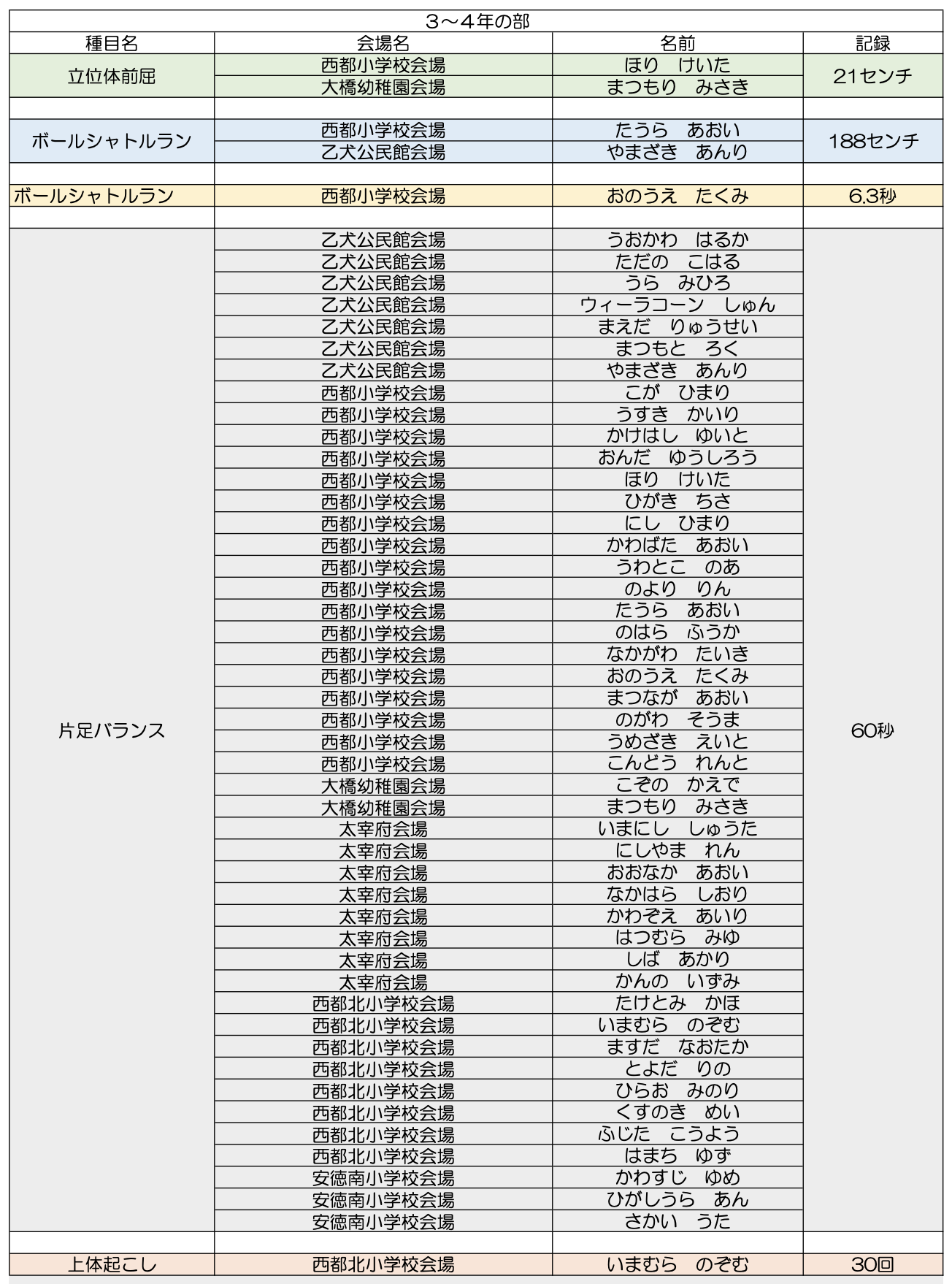 ３～４年の部

| 種目名 | 会場名 | 名前 | 記録 |
|---|---|---|---|
| 立位体前屈 | 西都小学校会場 | ほり　けいた | 21センチ |
| | 大橋幼稚園会場 | まつもり　みさき | |
| | | | |
| ボールシャトルラン | 西都小学校会場 | たうら　あおい | 188センチ |
| | 乙犬公民館会場 | やまざき　あんり | |
| | | | |
| ボールシャトルラン | 西都小学校会場 | おのうえ　たくみ | 6.3秒 |
| | | | |
| 片足バランス | 乙犬公民館会場 | うおかわ　はるか | 60秒 |
| | 乙犬公民館会場 | ただの　こはる | |
| | 乙犬公民館会場 | うら　みひろ | |
| | 乙犬公民館会場 | ウィーラコーン　しゅん | |
| | 乙犬公民館会場 | まえだ　りゅうせい | |
| | 乙犬公民館会場 | まつもと　ろく | |
| | 乙犬公民館会場 | やまざき　あんり | |
| | 西都小学校会場 | こが　ひまり | |
| | 西都小学校会場 | うすき　かいり | |
| | 西都小学校会場 | かけはし　ゆいと | |
| | 西都小学校会場 | おんだ　ゆうしろう | |
| | 西都小学校会場 | ほり　けいた | |
| | 西都小学校会場 | ひがき　ちさ | |
| | 西都小学校会場 | にし　ひまり | |
| | 西都小学校会場 | かわばた　あおい | |
| | 西都小学校会場 | うわとこ　のあ | |
| | 西都小学校会場 | のより　りん | |
| | 西都小学校会場 | たうら　あおい | |
| | 西都小学校会場 | のはら　ふうか | |
| | 西都小学校会場 | なかがわ　たいき | |
| | 西都小学校会場 | おのうえ　たくみ | |
| | 西都小学校会場 | まつなが　あおい | |
| | 西都小学校会場 | のがわ　そうま | |
| | 西都小学校会場 | うめざき　えいと | |
| | 西都小学校会場 | こんどう　れんと | |
| | 大橋幼稚園会場 | こぞの　かえで | |
| | 大橋幼稚園会場 | まつもり　みさき | |
| | 太宰府会場 | いまにし　しゅうた | |
| | 太宰府会場 | にしやま　れん | |
| | 太宰府会場 | おおなか　あおい | |
| | 太宰府会場 | なかはら　しおり | |
| | 太宰府会場 | かわぞえ　あいり | |
| | 太宰府会場 | はつむら　みゆ | |
| | 太宰府会場 | しば　あかり | |
| | 太宰府会場 | かんの　いずみ | |
| | 西都北小学校会場 | たけとみ　かほ | |
| | 西都北小学校会場 | いまむら　のぞむ | |
| | 西都北小学校会場 | ますだ　なおたか | |
| | 西都北小学校会場 | とよだ　りの | |
| | 西都北小学校会場 | ひらお　みのり | |
| | 西都北小学校会場 | くすのき　めい | |
| | 西都北小学校会場 | ふじた　こうよう | |
| | 西都北小学校会場 | はまち　ゆず | |
| | 安徳南小学校会場 | かわすじ　ゆめ | |
| | 安徳南小学校会場 | ひがしうら　あん | |
| | 安徳南小学校会場 | さかい　うた | |
| | | | |
| 上体起こし | 西都北小学校会場 | いまむら　のぞむ | 30回 |